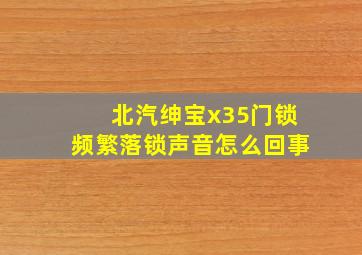 北汽绅宝x35门锁频繁落锁声音怎么回事